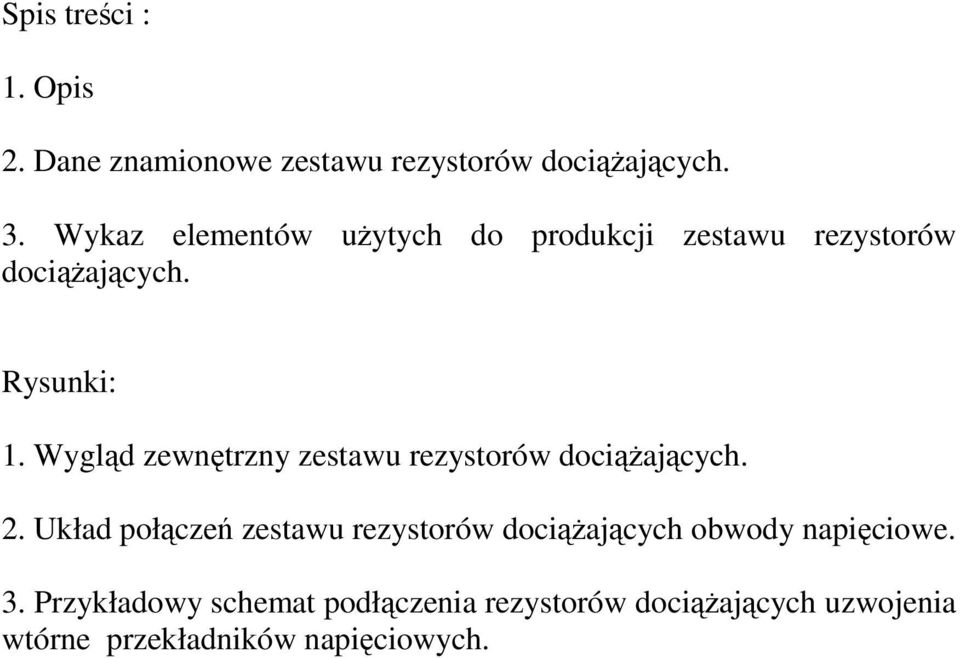 Spis treści :

1. Opis

2. Dane znamionowe zestawu rezystorów dociążających.

3. Wykaz elementów użytych do produkcji zestawu rezystorów dociążających.

Rysunki:

1. Wygląd zewnętrzny zestawu rezystorów dociążających.

2. Układ połączeń zestawu rezystorów dociążających obwody napięciowe.

3. Przykładowy schemat podłączenia rezystorów dociążających uzwojenia wtórne przekładników napięciowych.